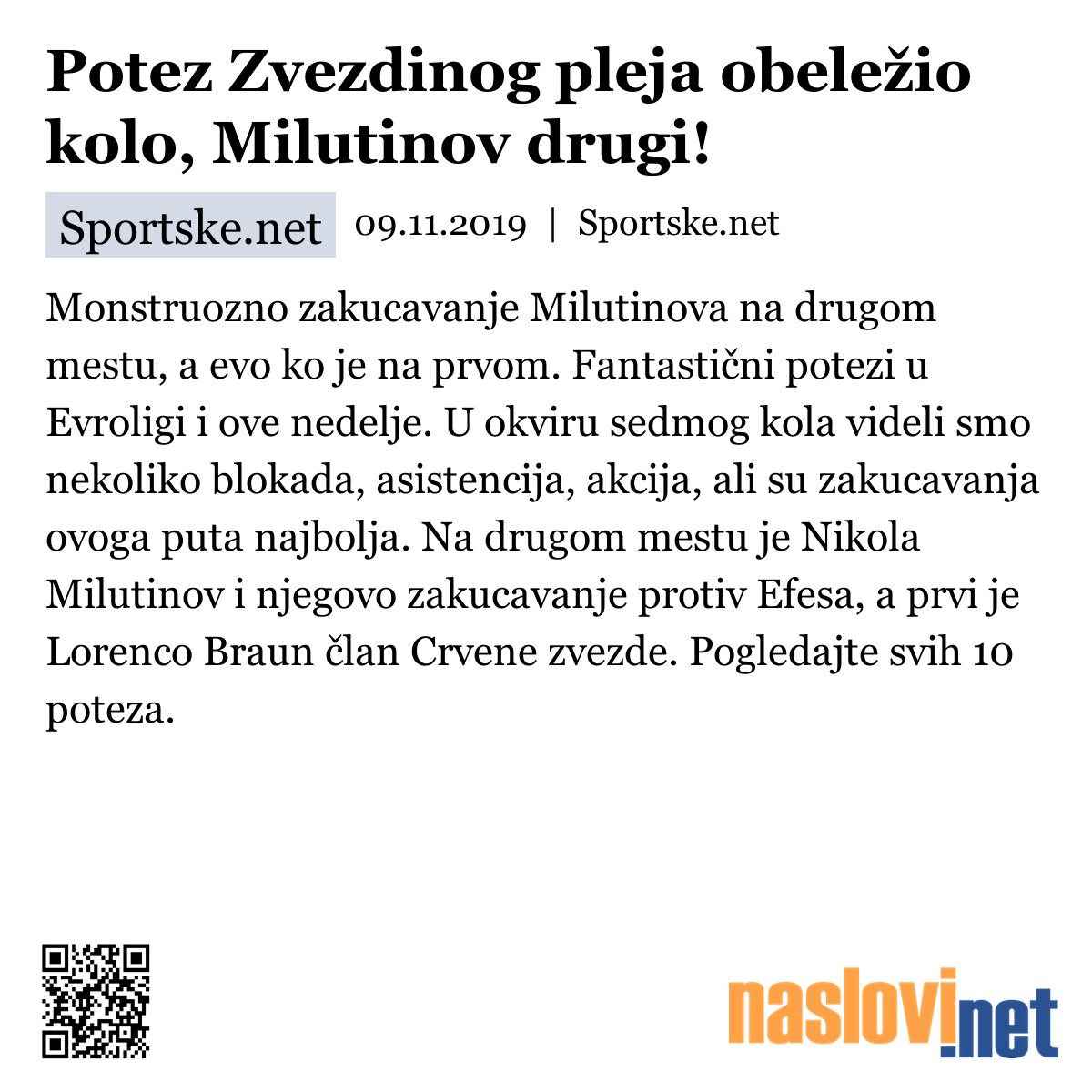 Potez Zvezdinog pleja obeležio kolo, Milutinov drugi!

Sportske.net 09.11.2019 | Sportske.net

Monstruozno zakucavanje Milutinova na drugom mestu, a evo ko je na prvom. Fantastični potezi u Evroligi i ove nedelje. U okviru sedmog kola videli smo nekoliko blokada, asistencija, akcija, ali su zakucavanja ovoga puta najbolja. Na drugom mestu je Nikola Milutinov i njegovo zakucavanje protiv Efesa, a prvi je Lorenco Braun član Crvene zvezde. Pogledajte svih 10 poteza.

naslovi.net